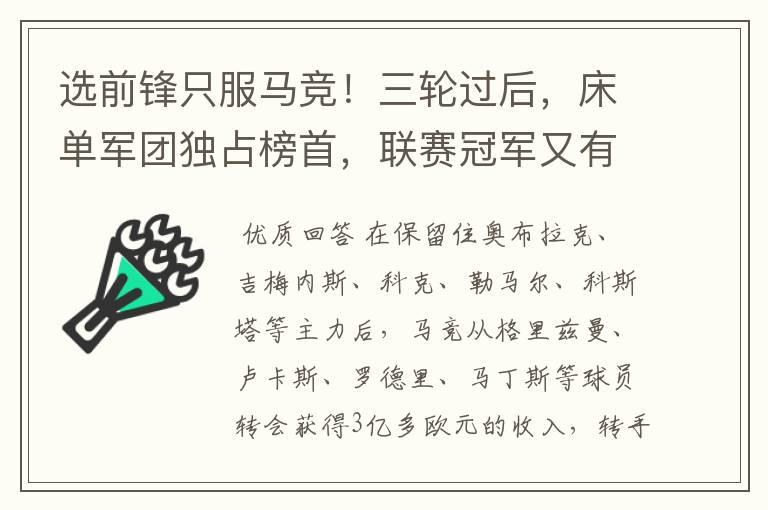 选前锋只服马竞！三轮过后，床单军团独占榜首，联赛冠军又有

优质回答 在保留住奥布拉克、吉梅内斯、科克、勒马尔、科斯塔等主力后，马竞从格里兹曼、卢卡斯、罗德里、马丁斯等球员转会获得3亿多欧元的收入，转手